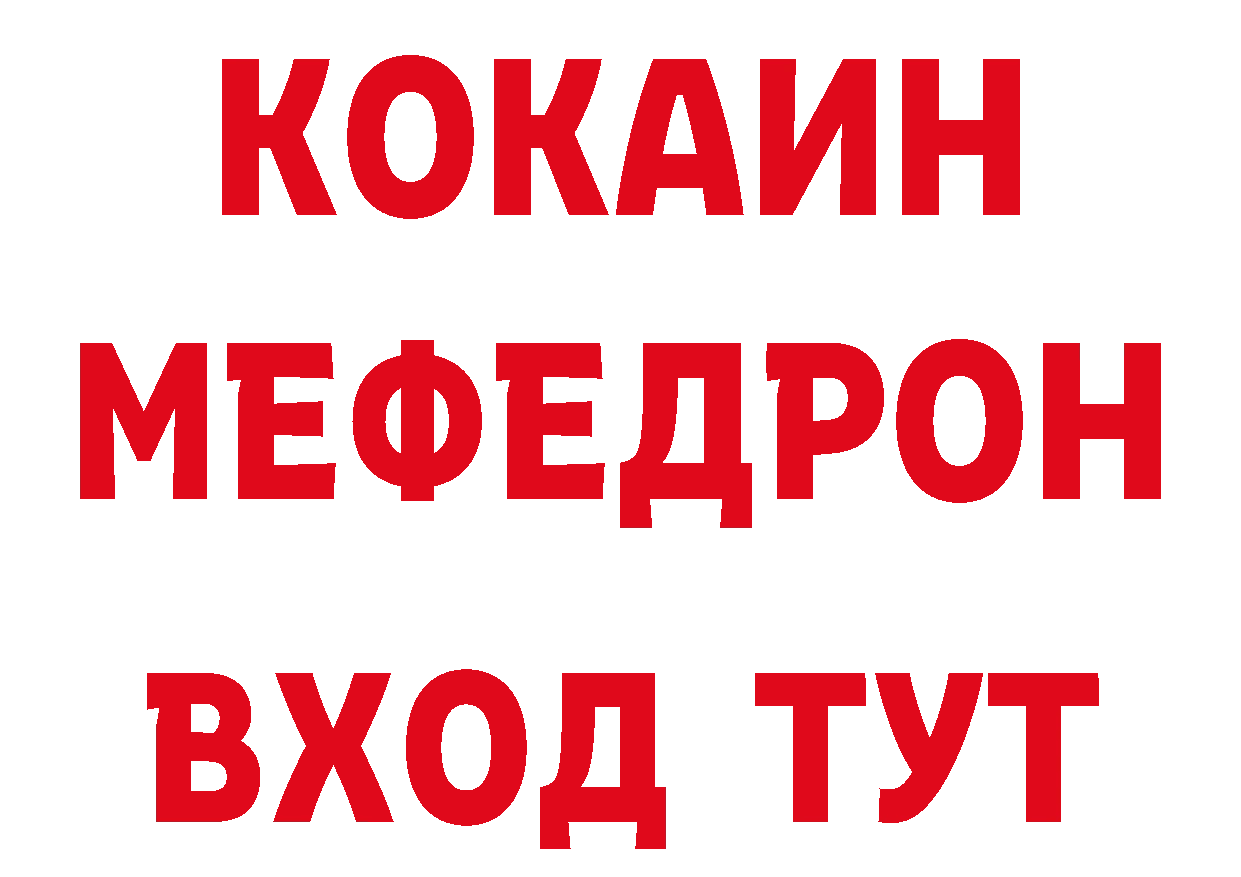 КОКАИН
МЕФЕДРОН
ВХОД ТУТ